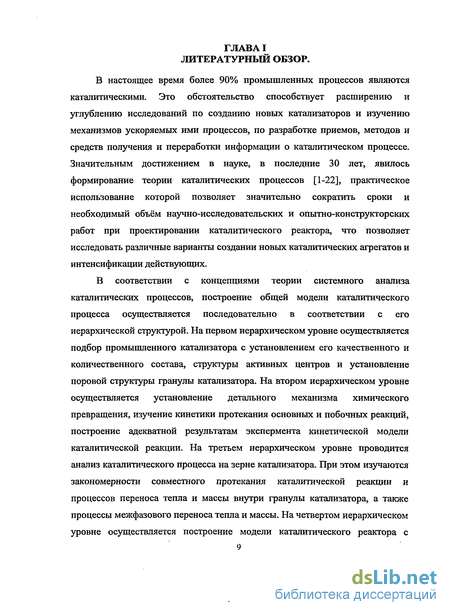 ГЛАВА I
ЛИТЕРАТУРНЫЙ ОБЗОР.

В настоящее время более 90% промышленных процессов являются каталитическими. Это обстоятельство способствует расширению и углублению исследований по созданию новых катализаторов и изучению механизмов ускоряемых ими процессов, по разработке приемов, методов и средств получения и переработки информации о каталитическом процессе. Значительным достижением в науке, в последние 30 лет, явилось формирование теории каталитических процессов [1-22], практическое использование которой позволяет значительно сократить сроки и необходимый объём научно-исследовательских и опытно-конструкторских работ при проектировании каталитического реактора, что позволяет исследовать различные варианты создании новых каталитических агрегатов и интенсификации действующих.

В соответствии с концепциями теории системного анализа каталитических процессов, построение общей модели каталитического процесса осуществляется последовательно в соответствии с его иерархической структурой. На первом иерархическом уровне осуществляется подбор промышленного катализатора с установлением его качественного и количественного состава, структуры активных центров и установление поровой структуры гранулы катализатора. На втором иерархическом уровне осуществляется установление детального механизма химического превращения, изучение кинетики протекания основных и побочных реакций, построение адекватной результатам эксперимента кинетической модели каталитической реакции. На третьем иерархическом уровне проводится анализ каталитического процесса на зерне катализатора. При этом изучаются закономерности совместного протекания каталитической реакции и процессов переноса тепла и массы внутри гранулы катализатора, а также процессы межфазового переноса тепла и массы. На четвертом иерархическом уровне осуществляется построение модели каталитического реактора с

9

dsLib.net
библиотека диссертаций